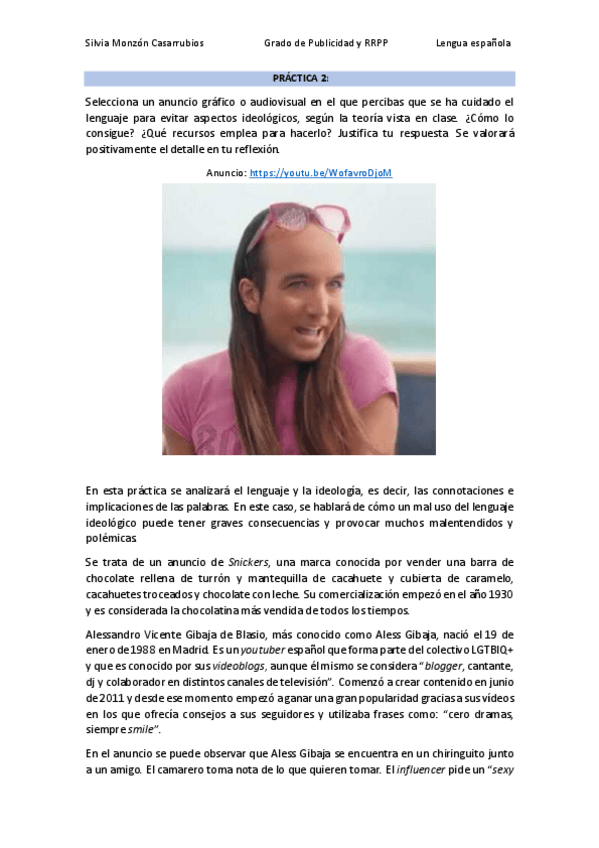 Silvia Monzón Casarrubios Grado de Publicidad y RRPP Lengua española

PRÁCTICA 2:

Selecciona un anuncio gráfico o audiovisual en el que percibas que se ha cuidado el lenguaje para evitar aspectos ideológicos, según la teoría vista en clase. ¿Cómo lo consigue? ¿Qué recursos emplea para hacerlo? Justifica tu respuesta. Se valorará positivamente el detalle en tu reflexión.

Anuncio: https://youtu.be/WofavroDjoM

En esta práctica se analizará el lenguaje y la ideología, es decir, las connotaciones e implicaciones de las palabras. En este caso, se hablará de cómo un mal uso del lenguaje ideológico puede tener graves consecuencias y provocar muchos malentendidos y polémicas.

Se trata de un anuncio de Snickers, una marca conocida por vender una barra de chocolate rellena de turrón y mantequilla de cacahuete y cubierta de caramelo, cacahuetes troceados y chocolate con leche. Su comercialización empezó en el año 1930 y es considerada la chocolatina más vendida de todos los tiempos.

Alessandro Vicente Gibaja de Blasio, más conocido como Aless Gibaja, nació el 19 de enero de 1988 en Madrid. Es un youtuber español que forma parte del colectivo LGTBIQ+ y que es conocido por sus videoblogs, aunque él mismo se considera "blogger, cantante, dj y colaborador en distintos canales de televisión". Comenzó a crear contenido en junio de 2011 y desde ese momento empezó a ganar una gran popularidad gracias a sus vídeos en los que ofrecía consejos a sus seguidores y utilizaba frases como: "cero dramas, siempre smile".

En el anuncio se puede observar que Aless Gibaja se encuentra en un chiringuito junto a un amigo. El camarero toma nota de lo que quieren tomar. El influencer pide un "sexy